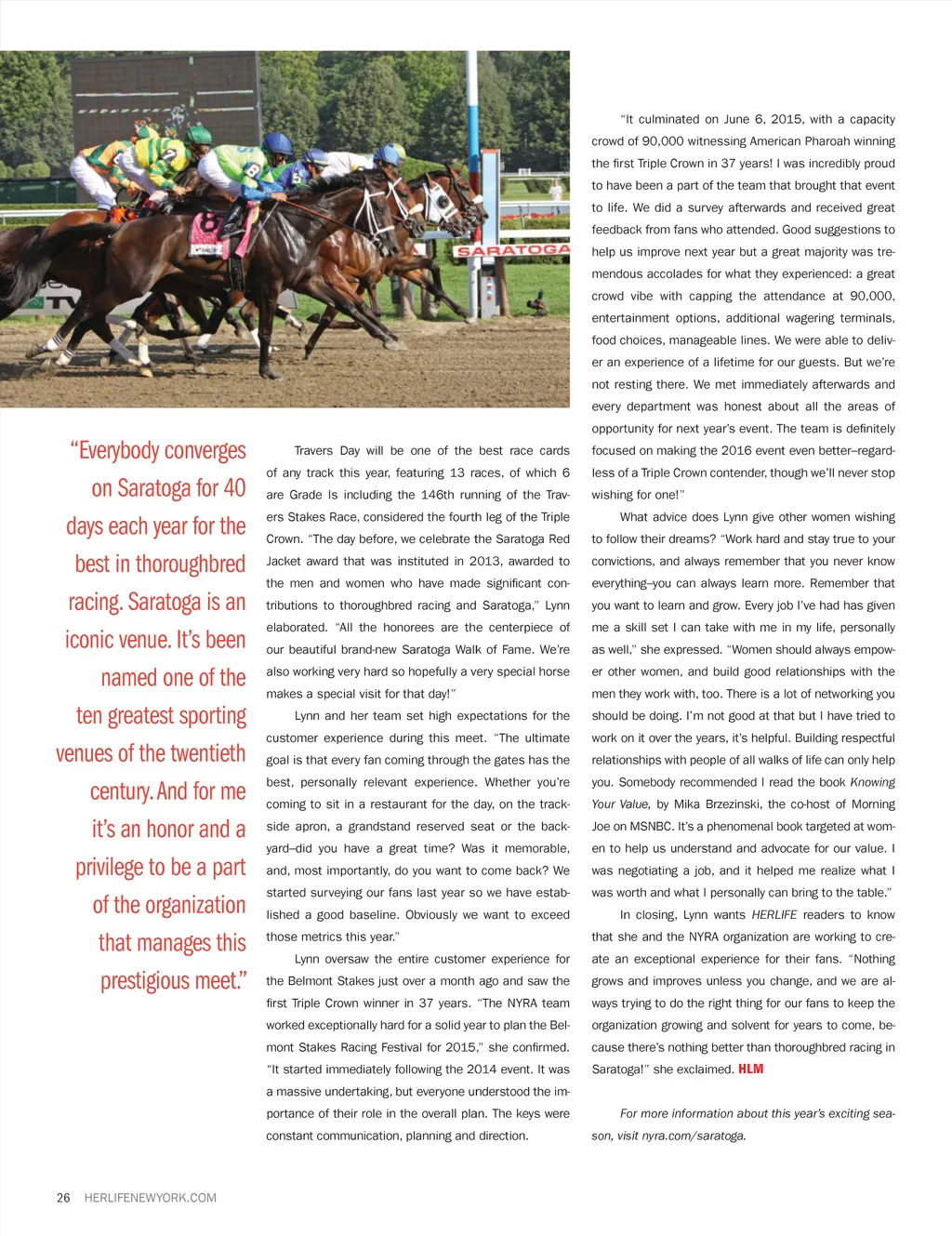 SARATOGA

"Everybody converges on Saratoga for 40 days each year for the best in thoroughbred racing. Saratoga is an iconic venue. It's been named one of the ten greatest sporting venues of the twentieth century. And for me it's an honor and a privilege to be a part of the organization that manages this prestigious meet."

Travers Day will be one of the best race cards of any track this year, featuring 13 races, of which 6 are Grade Is including the 146th running of the Travers Stakes Race, considered the fourth leg of the Triple Crown. "The day before, we celebrate the Saratoga Red Jacket award that was instituted in 2013, awarded to the men and women who have made significant contributions to thoroughbred racing and Saratoga," Lynn elaborated. "All the honorees are the centerpiece of our beautiful brand-new Saratoga Walk of Fame. We're also working very hard so hopefully a very special horse makes a special visit for that day!"

Lynn and her team set high expectations for the customer experience during this meet. "The ultimate goal is that every fan coming through the gates has the best, personally relevant experience. Whether you're coming to sit in a restaurant for the day, on the trackside apron, a grandstand reserved seat or the backyard–did you have a great time? Was it memorable, and, most importantly, do you want to come back? We started surveying our fans last year so we have established a good baseline. Obviously we want to exceed those metrics this year."

Lynn oversaw the entire customer experience for the Belmont Stakes just over a month ago and saw the first Triple Crown winner in 37 years. "The NYRA team worked exceptionally hard for a solid year to plan the Belmont Stakes Racing Festival for 2015," she confirmed. "It started immediately following the 2014 event. It was a massive undertaking, but everyone understood the importance of their role in the overall plan. The keys were constant communication, planning and direction.

"It culminated on June 6, 2015, with a capacity crowd of 90,000 witnessing American Pharoah winning the first Triple Crown in 37 years! I was incredibly proud to have been a part of the team that brought that event to life. We did a survey afterwards and received great feedback from fans who attended. Good suggestions to help us improve next year but a great majority was tremendous accolades for what they experienced: a great crowd vibe with capping the attendance at 90,000, entertainment options, additional wagering terminals, food choices, manageable lines. We were able to deliver an experience of a lifetime for our guests. But we're not resting there. We met immediately afterwards and every department was honest about all the areas of opportunity for next year's event. The team is definitely focused on making the 2016 event even better–regardless of a Triple Crown contender, though we'll never stop wishing for one!"

What advice does Lynn give other women wishing to follow their dreams? "Work hard and stay true to your convictions, and always remember that you never know everything–you can always learn more. Remember that you want to learn and grow. Every job I've had has given me a skill set I can take with me in my life, personally as well," she expressed. "Women should always empower other women, and build good relationships with the men they work with, too. There is a lot of networking you should be doing. I'm not good at that but I have tried to work on it over the years, it's helpful. Building respectful relationships with people of all walks of life can only help you. Somebody recommended I read the book Knowing Your Value, by Mika Brzezinski, the co-host of Morning Joe on MSNBC. It's a phenomenal book targeted at women to help us understand and advocate for our value. I was negotiating a job, and it helped me realize what I was worth and what I personally can bring to the table."

In closing, Lynn wants HERLIFE readers to know that she and the NYRA organization are working to create an exceptional experience for their fans. "Nothing grows and improves unless you change, and we are always trying to do the right thing for our fans to keep the organization growing and solvent for years to come, because there's nothing better than thoroughbred racing in Saratoga!" she exclaimed. HLM

For more information about this year's exciting season, visit nyra.com/saratoga.

26 HERLIFENEWYORK.COM